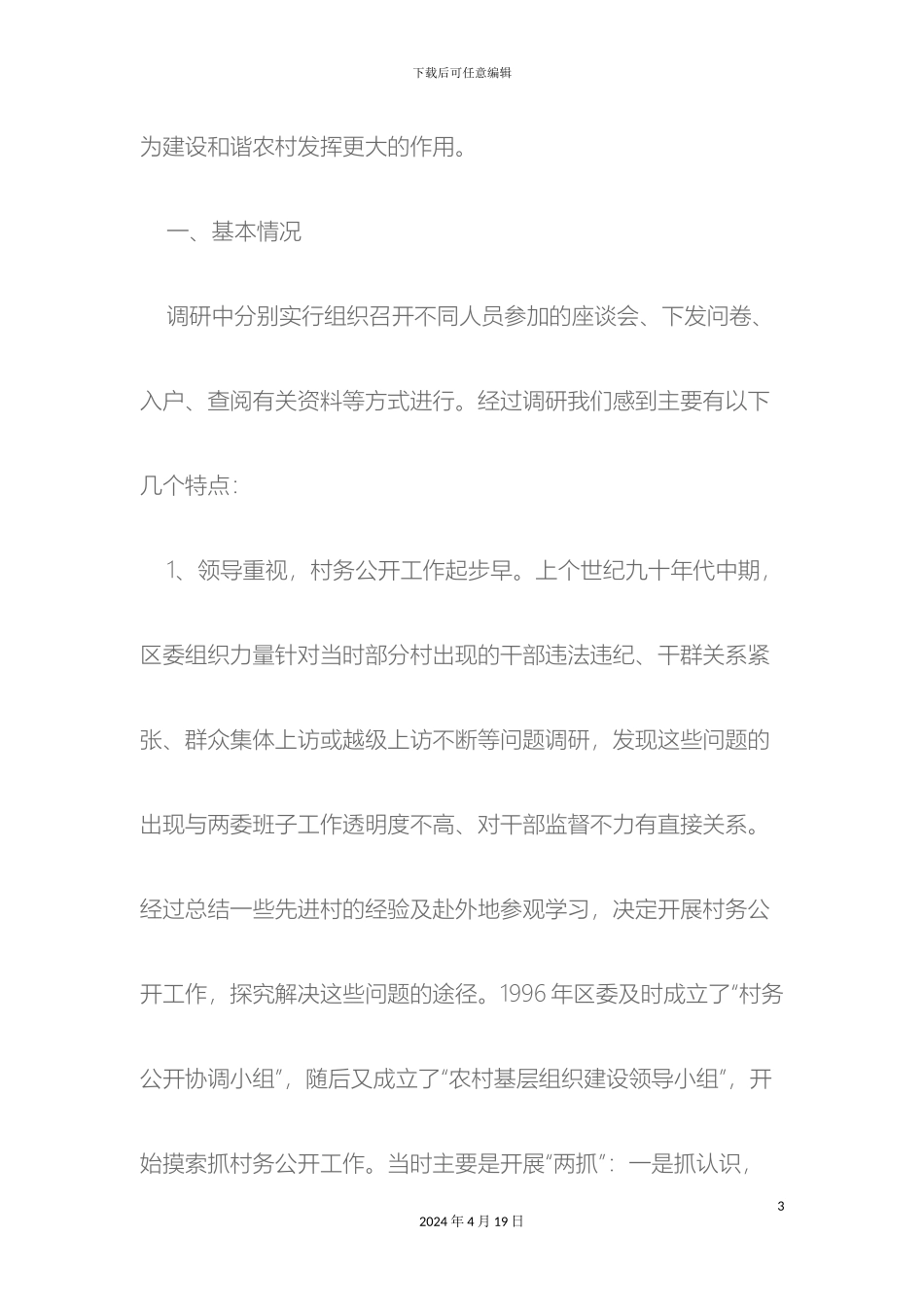 下载后可任意编辑

为建设和谐农村发挥更大的作用。

一、基本情况

调研中分别实行组织召开不同人员参加的座谈会、下发问卷、入户、查阅有关资料等方式进行。经过调研我们感到主要有以下几个特点：

1、领导重视，村务公开工作起步早。上个世纪九十年代中期，区委组织力量针对当时部分村出现的干部违法违纪、干群关系紧张、群众集体上访或越级上访不断等问题调研，发现这些问题的出现与两委班子工作透明度不高、对干部监督不力有直接关系。经过总结一些先进村的经验及赴外地参观学习，决定开展村务公开工作，探究解决这些问题的途径。1996 年区委及时成立了“村务公开协调小组”，随后又成立了“农村基层组织建设领导小组”，开始摸索抓村务公开工作。当时主要是开展“两抓”：一是抓认识，

3

2024 年 4 月 19 日